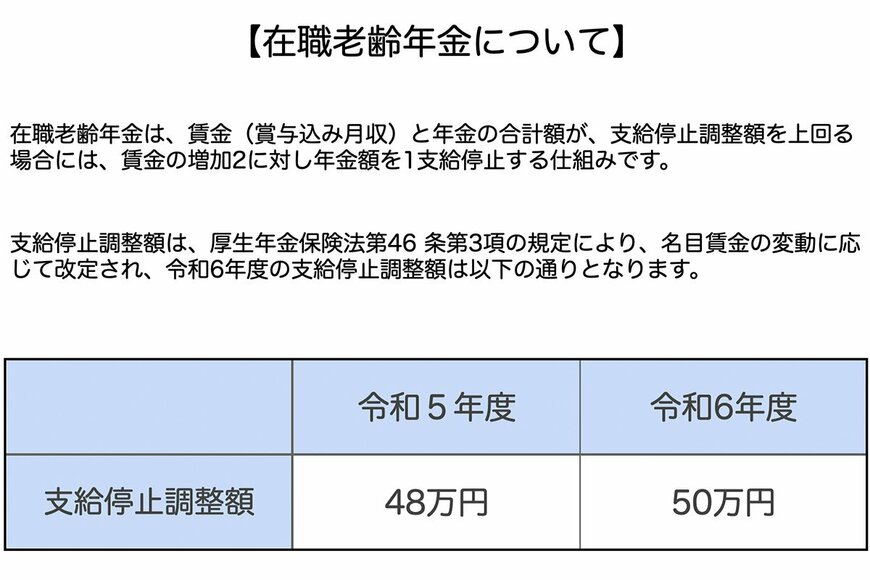 【在職老齢年金について】

在職老齢年金は、賃金（賞与込み月収）と年金の合計額が、支給停止調整額を上回る場合には、賃金の増加2に対し年金額を1支給停止する仕組みです。

支給停止調整額は、厚生年金保険法第46 条第3項の規定により、名目賃金の変動に応じて改定され、令和6年度の支給停止調整額は以下の通りとなります。

| | 令和５年度 | 令和6年度 |
|---|---|---|
| 支給停止調整額 | 48万円 | 50万円 |